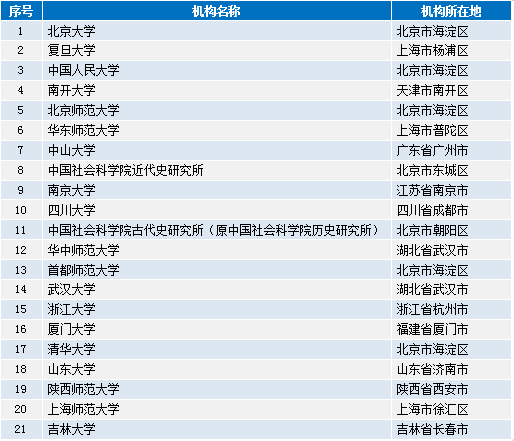 | 序号 | 机构名称 | 机构所在地 |
|---|---|---|
| 1 | 北京大学 | 北京市海淀区 |
| 2 | 复旦大学 | 上海市杨浦区 |
| 3 | 中国人民大学 | 北京市海淀区 |
| 4 | 南开大学 | 天津市南开区 |
| 5 | 北京师范大学 | 北京市海淀区 |
| 6 | 华东师范大学 | 上海市普陀区 |
| 7 | 中山大学 | 广东省广州市 |
| 8 | 中国社会科学院近代史研究所 | 北京市东城区 |
| 9 | 南京大学 | 江苏省南京市 |
| 10 | 四川大学 | 四川省成都市 |
| 11 | 中国社会科学院古代史研究所（原中国社会科学院历史研究所） | 北京市朝阳区 |
| 12 | 华中师范大学 | 湖北省武汉市 |
| 13 | 首都师范大学 | 北京市海淀区 |
| 14 | 武汉大学 | 湖北省武汉市 |
| 15 | 浙江大学 | 浙江省杭州市 |
| 16 | 厦门大学 | 福建省厦门市 |
| 17 | 清华大学 | 北京市海淀区 |
| 18 | 山东大学 | 山东省济南市 |
| 19 | 陕西师范大学 | 陕西省西安市 |
| 20 | 上海师范大学 | 上海市徐汇区 |
| 21 | 吉林大学 | 吉林省长春市 |